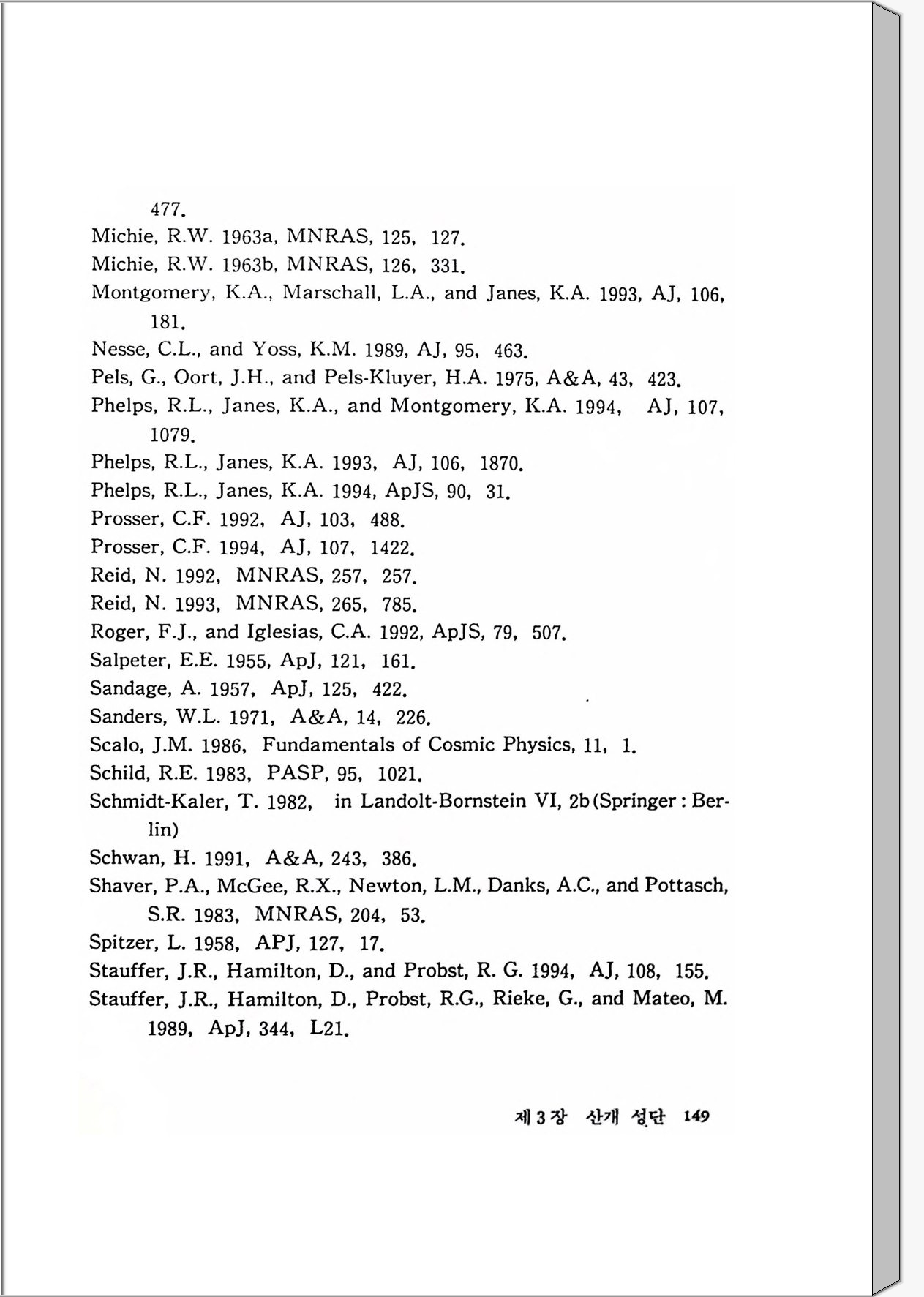 477.

Michie, R.W. 1963a, MNRAS, 125, 127.

Michie, R.W. 1963b, MNRAS, 126, 331.

Montgomery, K.A., Marschall, L.A., and Janes, K.A. 1993, AJ, 106, 181.

Nesse, C.L., and Yoss, K.M. 1989, AJ, 95, 463.

Pels, G., Oort, J.H., and Pels-Kluyer, H.A. 1975, A&A, 43, 423.

Phelps, R.L., Janes, K.A., and Montgomery, K.A. 1994, AJ, 107, 1079.

Phelps, R.L., Janes, K.A. 1993, AJ, 106, 1870.

Phelps, R.L., Janes, K.A. 1994, ApJS, 90, 31.

Prosser, C.F. 1992, AJ, 103, 488.

Prosser, C.F. 1994, AJ, 107, 1422.

Reid, N. 1992, MNRAS, 257, 257.

Reid, N. 1993, MNRAS, 265, 785.

Roger, F.J., and Iglesias, C.A. 1992, ApJS, 79, 507.

Salpeter, E.E. 1955, ApJ, 121, 161.

Sandage, A. 1957, ApJ, 125, 422.

Sanders, W.L. 1971, A&A, 14, 226.

Scalo, J.M. 1986, Fundamentals of Cosmic Physics, 11, 1.

Schild, R.E. 1983, PASP, 95, 1021.

Schmidt-Kaler, T. 1982, in Landolt-Bornstein VI, 2b(Springer : Berlin)

Schwan, H. 1991, A&A, 243, 386.

Shaver, P.A., McGee, R.X., Newton, L.M., Danks, A.C., and Pottasch, S.R. 1983, MNRAS, 204, 53.

Spitzer, L. 1958, APJ, 127, 17.

Stauffer, J.R., Hamilton, D., and Probst, R. G. 1994, AJ, 108, 155.

Stauffer, J.R., Hamilton, D., Probst, R.G., Rieke, G., and Mateo, M. 1989, ApJ, 344, L21.

제 3 장 산개 성단 149